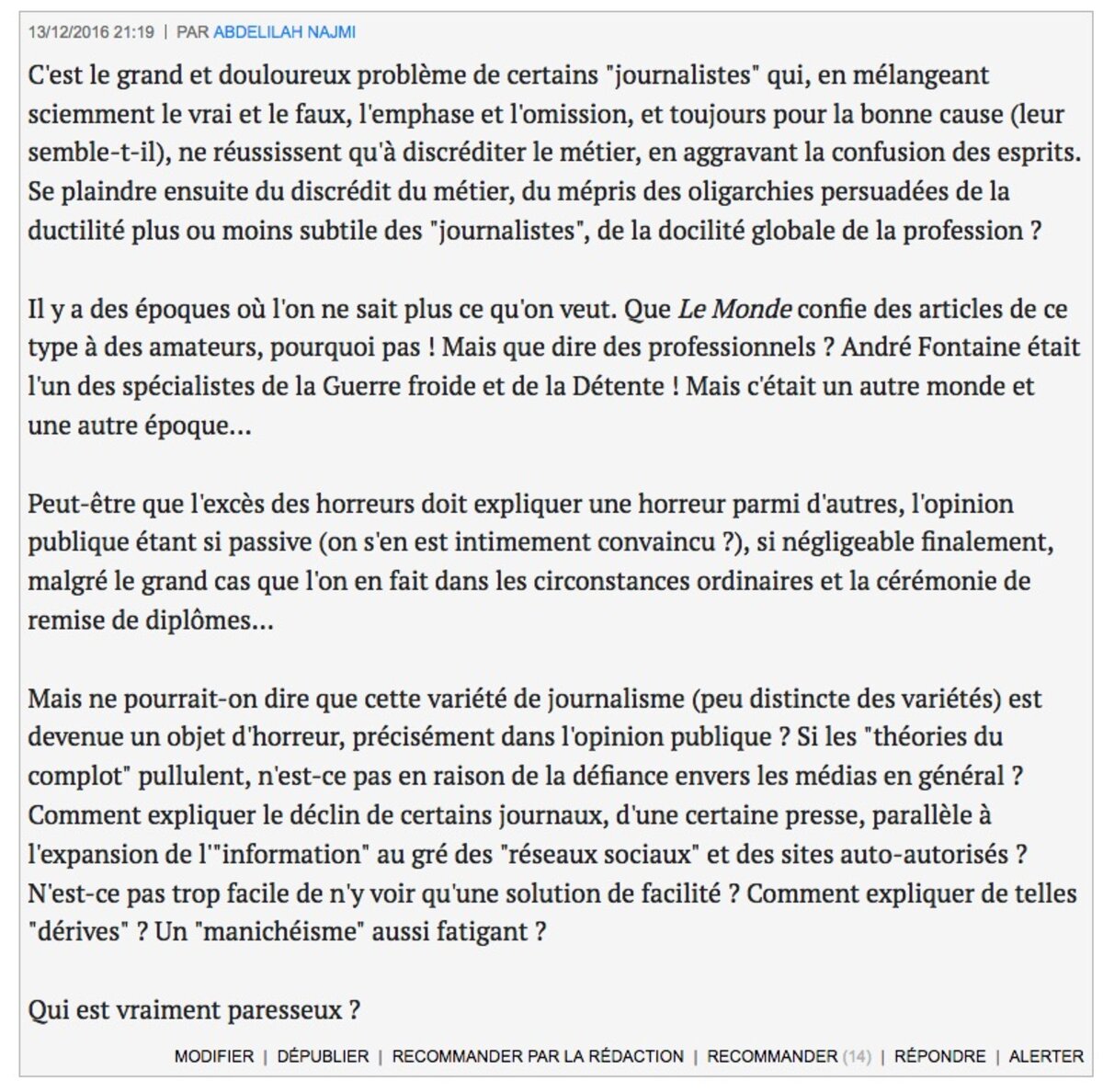 13/12/2016 21:19 | PAR ABDELILAH NAJMI

C'est le grand et douloureux problème de certains "journalistes" qui, en mélangeant sciemment le vrai et le faux, l'emphase et l'omission, et toujours pour la bonne cause (leur semble-t-il), ne réussissent qu'à discréditer le métier, en aggravant la confusion des esprits. Se plaindre ensuite du discrédit du métier, du mépris des oligarchies persuadées de la ductilité plus ou moins subtile des "journalistes", de la docilité globale de la profession ?

Il y a des époques où l'on ne sait plus ce qu'on veut. Que Le Monde confie des articles de ce type à des amateurs, pourquoi pas ! Mais que dire des professionnels ? André Fontaine était l'un des spécialistes de la Guerre froide et de la Détente ! Mais c'était un autre monde et une autre époque...

Peut-être que l'excès des horreurs doit expliquer une horreur parmi d'autres, l'opinion publique étant si passive (on s'en est intimement convaincu ?), si négligeable finalement, malgré le grand cas que l'on en fait dans les circonstances ordinaires et la cérémonie de remise de diplômes...

Mais ne pourrait-on dire que cette variété de journalisme (peu distincte des variétés) est devenue un objet d'horreur, précisément dans l'opinion publique ? Si les "théories du complot" pullulent, n'est-ce pas en raison de la défiance envers les médias en général ? Comment expliquer le déclin de certains journaux, d'une certaine presse, parallèle à l'expansion de l'"information" au gré des "réseaux sociaux" et des sites auto-autorisés ? N'est-ce pas trop facile de n'y voir qu'une solution de facilité ? Comment expliquer de telles "dérives" ? Un "manichéisme" aussi fatigant ?

Qui est vraiment paresseux ?

MODIFIER | DÉPUBLIER | RECOMMANDER PAR LA RÉDACTION | RECOMMANDER (14) | RÉPONDRE | ALERTER